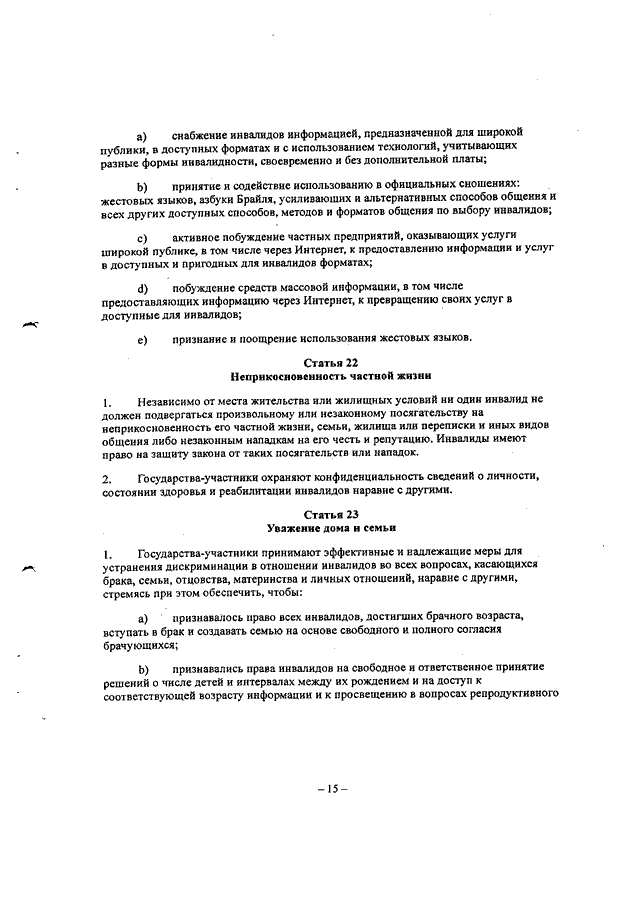 a) снабжение инвалидов информацией, предназначенной для широкой публики, в доступных форматах и с использованием технологий, учитывающих разные формы инвалидности, своевременно и без дополнительной платы;

b) принятие и содействие использованию в официальных сношениях: жестовых языков, азбуки Брайля, усиливающих и альтернативных способов общения и всех других доступных способов, методов и форматов общения по выбору инвалидов;

c) активное побуждение частных предприятий, оказывающих услуги широкой публике, в том числе через Интернет, к предоставлению информации и услуг в доступных и пригодных для инвалидов форматах;

d) побуждение средств массовой информации, в том числе предоставляющих информацию через Интернет, к превращению своих услуг в доступные для инвалидов;

e) признание и поощрение использования жестовых языков.

Статья 22
Неприкосновенность частной жизни

1. Независимо от места жительства или жилищных условий ни один инвалид не должен подвергаться произвольному или незаконному посягательству на неприкосновенность его частной жизни, семьи, жилища или переписки и иных видов общения либо незаконным нападкам на его честь и репутацию. Инвалиды имеют право на защиту закона от таких посягательств или нападок.

2. Государства-участники охраняют конфиденциальность сведений о личности, состоянии здоровья и реабилитации инвалидов наравне с другими.

Статья 23
Уважение дома и семьи

1. Государства-участники принимают эффективные и надлежащие меры для устранения дискриминации в отношении инвалидов во всех вопросах, касающихся брака, семьи, отцовства, материнства и личных отношений, наравне с другими, стремясь при этом обеспечить, чтобы:

a) признавалось право всех инвалидов, достигших брачного возраста, вступать в брак и создавать семью на основе свободного и полного согласия брачующихся;

b) признавались права инвалидов на свободное и ответственное принятие решений о числе детей и интервалах между их рождением и на доступ к соответствующей возрасту информации и к просвещению в вопросах репродуктивного

– 15 –